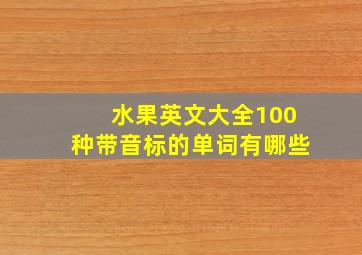 水果英文大全100种带音标的单词有哪些